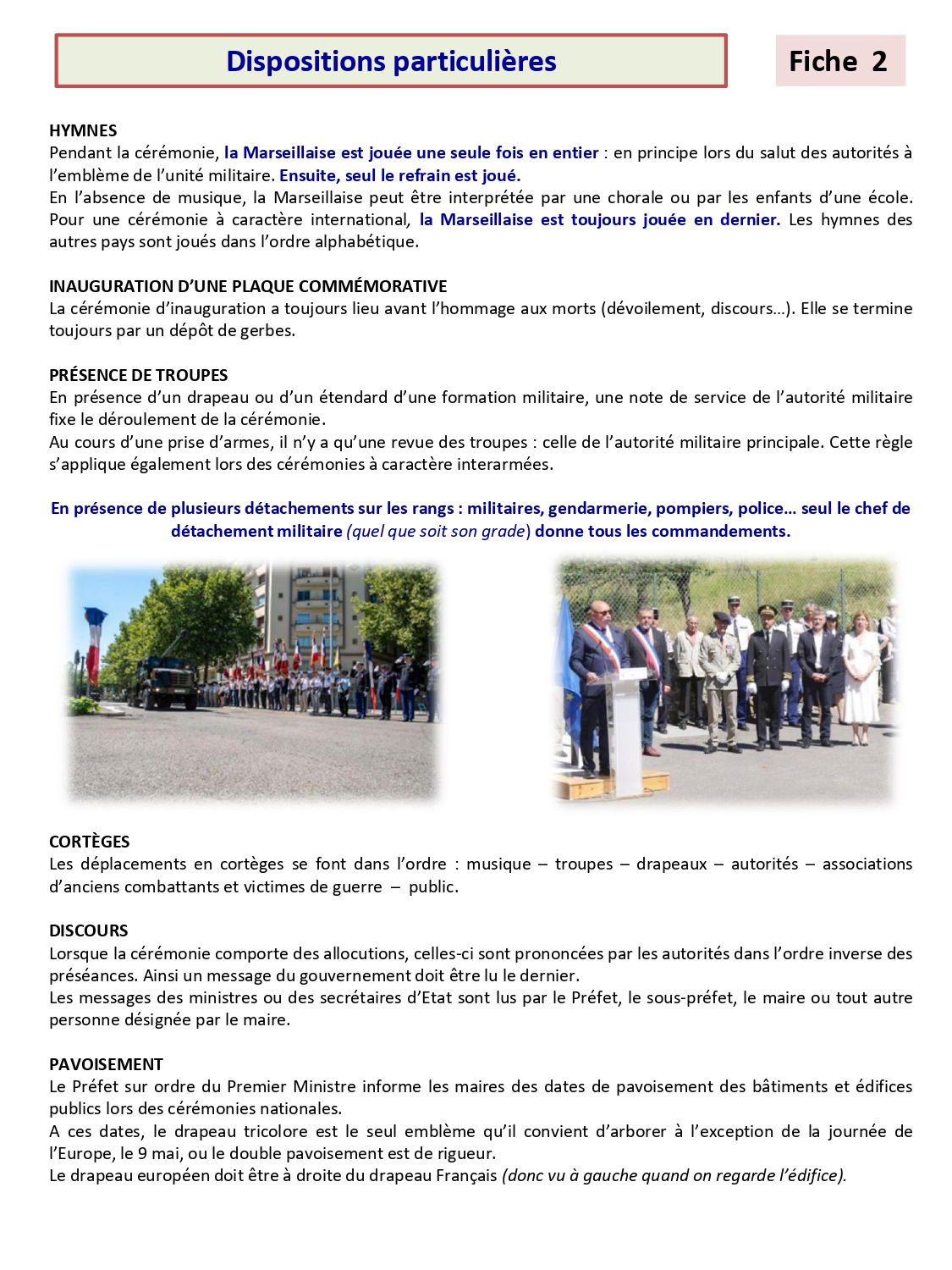 Dispositions particulières

Fiche 2

HYMNES
Pendant la cérémonie, la Marseillaise est jouée une seule fois en entier : en principe lors du salut des autorités à l'emblème de l'unité militaire. Ensuite, seul le refrain est joué.
En l'absence de musique, la Marseillaise peut être interprétée par une chorale ou par les enfants d'une école. Pour une cérémonie à caractère international, la Marseillaise est toujours jouée en dernier. Les hymnes des autres pays sont joués dans l'ordre alphabétique.

INAUGURATION D'UNE PLAQUE COMMÉMORATIVE
La cérémonie d'inauguration a toujours lieu avant l'hommage aux morts (dévoilement, discours…). Elle se termine toujours par un dépôt de gerbes.

PRÉSENCE DE TROUPES
En présence d'un drapeau ou d'un étendard d'une formation militaire, une note de service de l'autorité militaire fixe le déroulement de la cérémonie.
Au cours d'une prise d'armes, il n'y a qu'une revue des troupes : celle de l'autorité militaire principale. Cette règle s'applique également lors des cérémonies à caractère interarmées.

En présence de plusieurs détachements sur les rangs : militaires, gendarmerie, pompiers, police… seul le chef de détachement militaire (quel que soit son grade) donne tous les commandements.

CORTÈGES
Les déplacements en cortèges se font dans l'ordre : musique – troupes – drapeaux – autorités – associations d'anciens combattants et victimes de guerre – public.

DISCOURS
Lorsque la cérémonie comporte des allocutions, celles-ci sont prononcées par les autorités dans l'ordre inverse des préséances. Ainsi un message du gouvernement doit être lu le dernier.
Les messages des ministres ou des secrétaires d'Etat sont lus par le Préfet, le sous-préfet, le maire ou tout autre personne désignée par le maire.

PAVOISEMENT
Le Préfet sur ordre du Premier Ministre informe les maires des dates de pavoisement des bâtiments et édifices publics lors des cérémonies nationales.
A ces dates, le drapeau tricolore est le seul emblème qu'il convient d'arborer à l'exception de la journée de l'Europe, le 9 mai, ou le double pavoisement est de rigueur.
Le drapeau européen doit être à droite du drapeau Français (donc vu à gauche quand on regarde l'édifice).